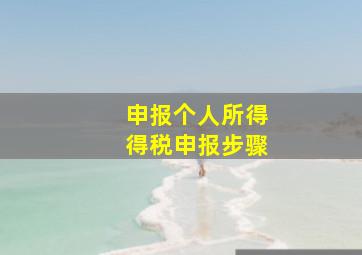 申报个人所得
得税申报步骤